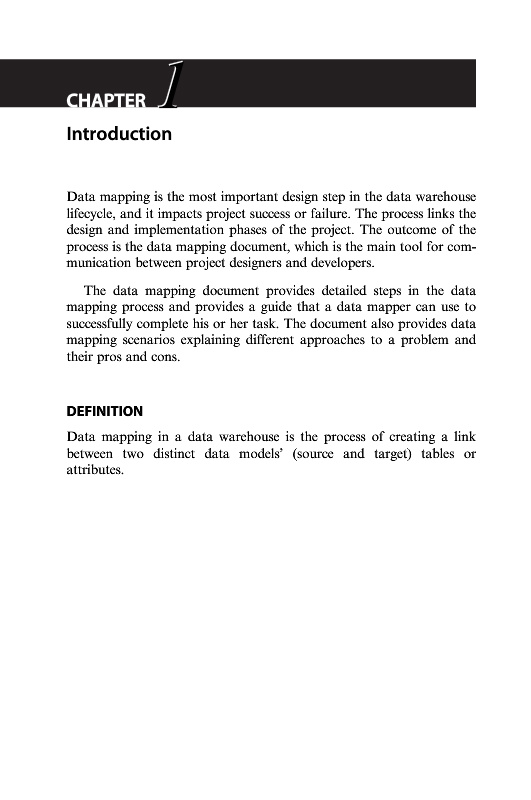 CHAPTER 1

Introduction

Data mapping is the most important design step in the data warehouse lifecycle, and it impacts project success or failure. The process links the design and implementation phases of the project. The outcome of the process is the data mapping document, which is the main tool for communication between project designers and developers.

The data mapping document provides detailed steps in the data mapping process and provides a guide that a data mapper can use to successfully complete his or her task. The document also provides data mapping scenarios explaining different approaches to a problem and their pros and cons.

DEFINITION

Data mapping in a data warehouse is the process of creating a link between two distinct data models' (source and target) tables or attributes.